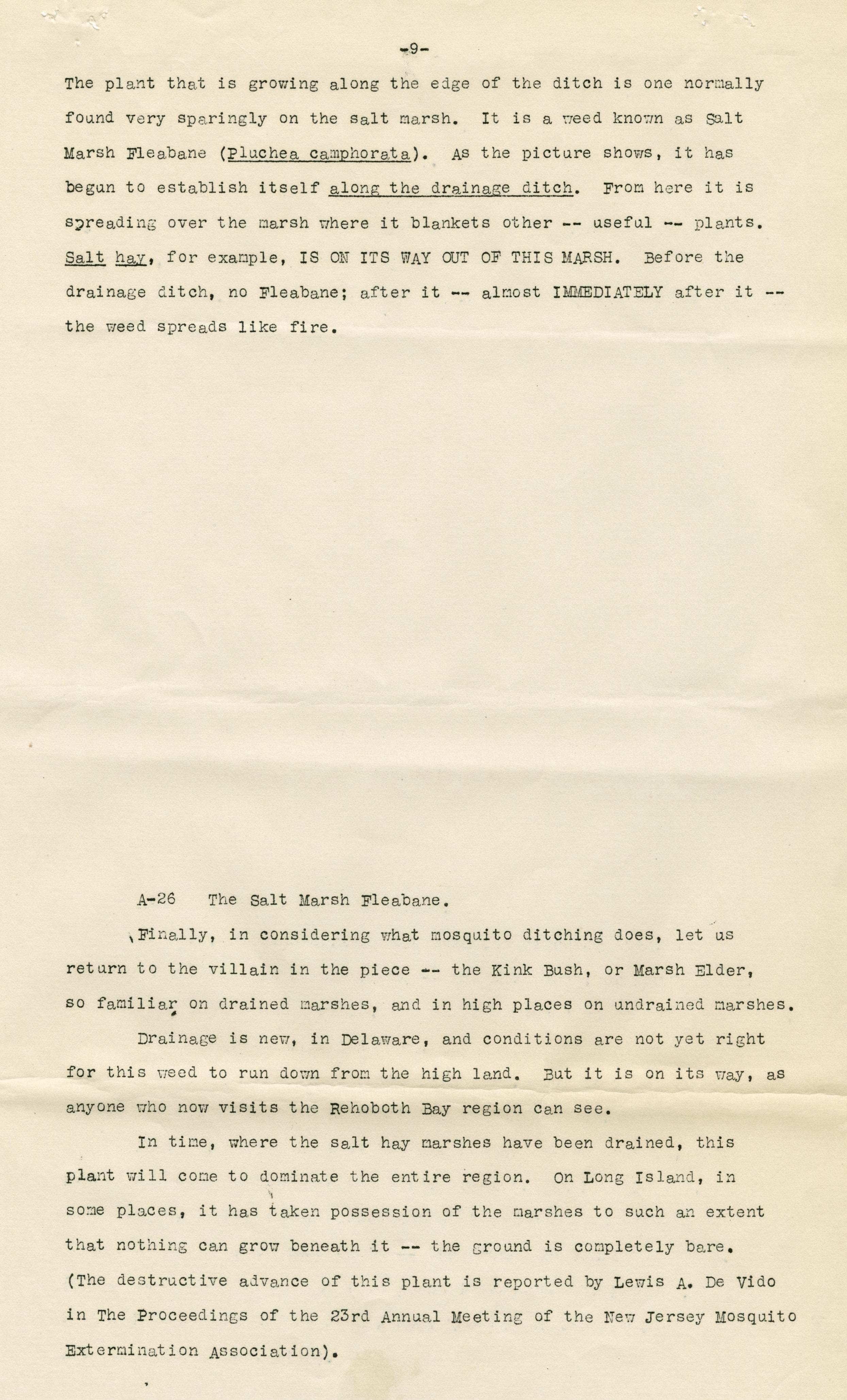 -9-

The plant that is growing along the edge of the ditch is one normally found very sparingly on the salt marsh. It is a weed known as Salt Marsh Fleabane (Pluchea camphorata). As the picture shows, it has begun to establish itself along the drainage ditch. From here it is spreading over the marsh where it blankets other -- useful -- plants. Salt hay, for example, IS ON ITS WAY OUT OF THIS MARSH. Before the drainage ditch, no Fleabane; after it -- almost IMMEDIATELY after it -- the weed spreads like fire.

A-26 The Salt Marsh Fleabane.

Finally, in considering what mosquito ditching does, let us return to the villain in the piece -- the Kink Bush, or Marsh Elder, so familiar on drained marshes, and in high places on undrained marshes.

Drainage is new, in Delaware, and conditions are not yet right for this weed to run down from the high land. But it is on its way, as anyone who now visits the Rehoboth Bay region can see.

In time, where the salt hay marshes have been drained, this plant will come to dominate the entire region. On Long Island, in some places, it has taken possession of the marshes to such an extent that nothing can grow beneath it -- the ground is completely bare. (The destructive advance of this plant is reported by Lewis A. De Vido in The Proceedings of the 23rd Annual Meeting of the New Jersey Mosquito Extermination Association).